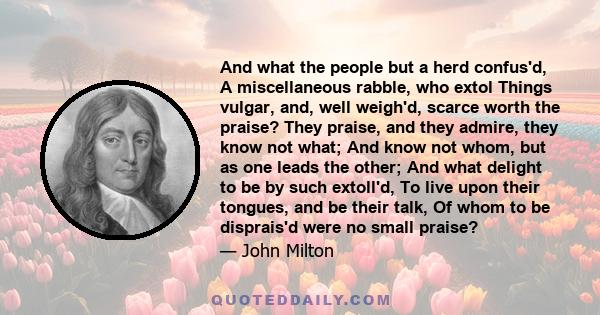 And what the people but a herd confus'd, A miscellaneous rabble, who extol Things vulgar, and, well weigh'd, scarce worth the praise? They praise, and they admire, they know not what; And know not whom, but as one leads the other; And what delight to be by such extoll'd, To live upon their tongues, and be their talk, Of whom to be disprais'd were no small praise?

— John Milton

QUOTEDDAILY.COM